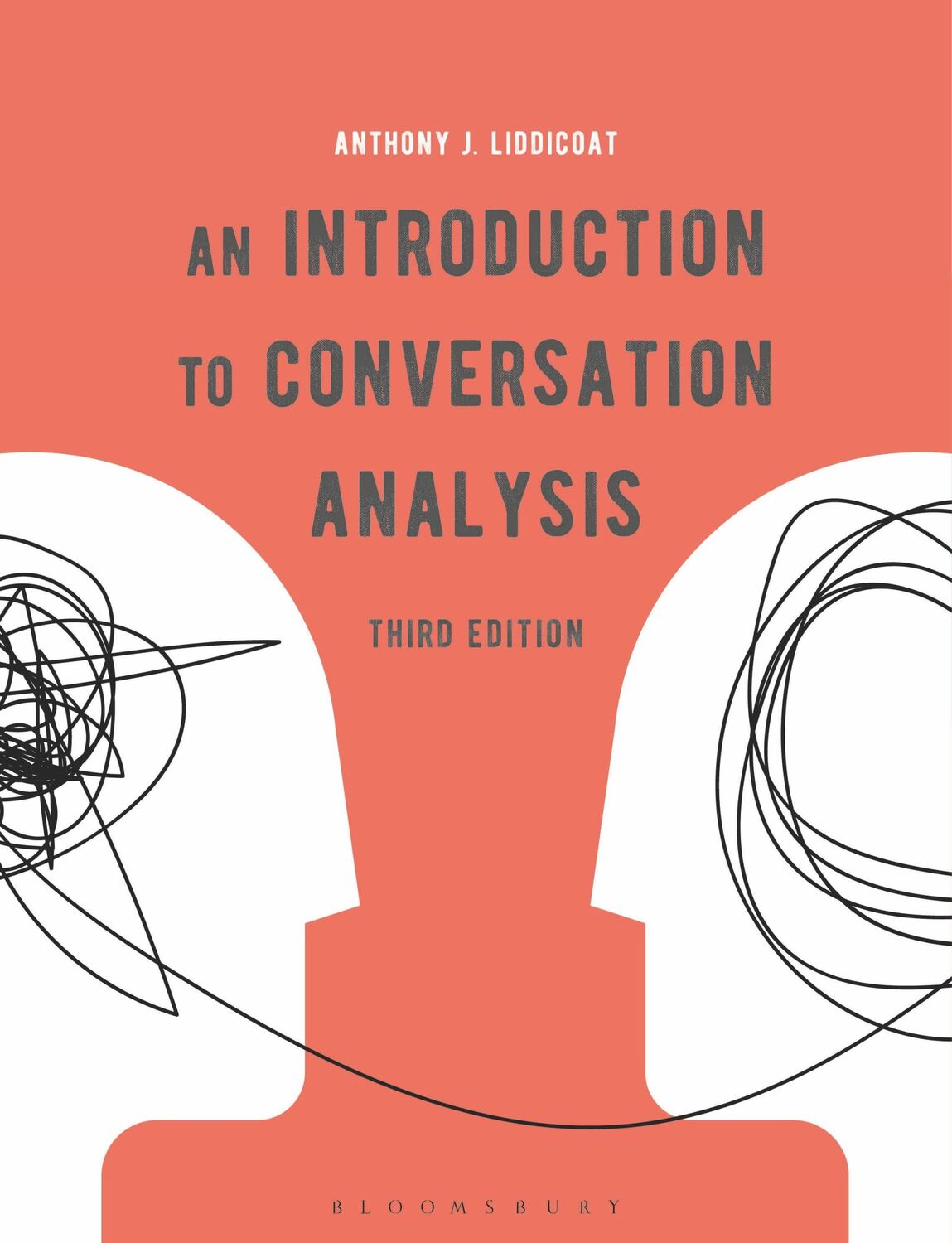 ANTHONY J. LIDDICOAT

AN INTRODUCTION TO CONVERSATION ANALYSIS

THIRD EDITION

BLOOMSBURY